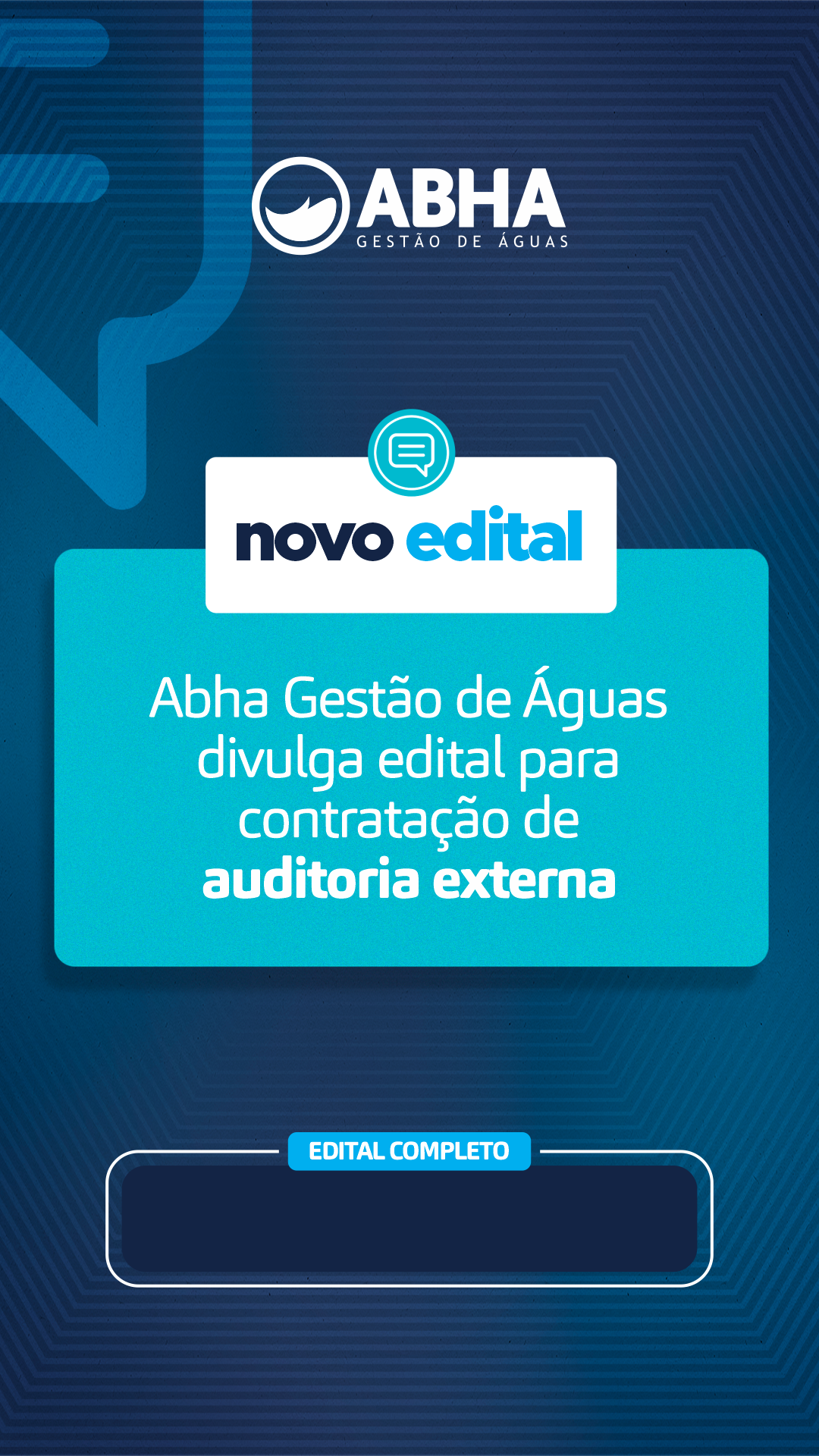 ABHA
GESTÃO DE ÁGUAS

novo edital

Abha Gestão de Águas divulga edital para contratação de auditoria externa

EDITAL COMPLETO